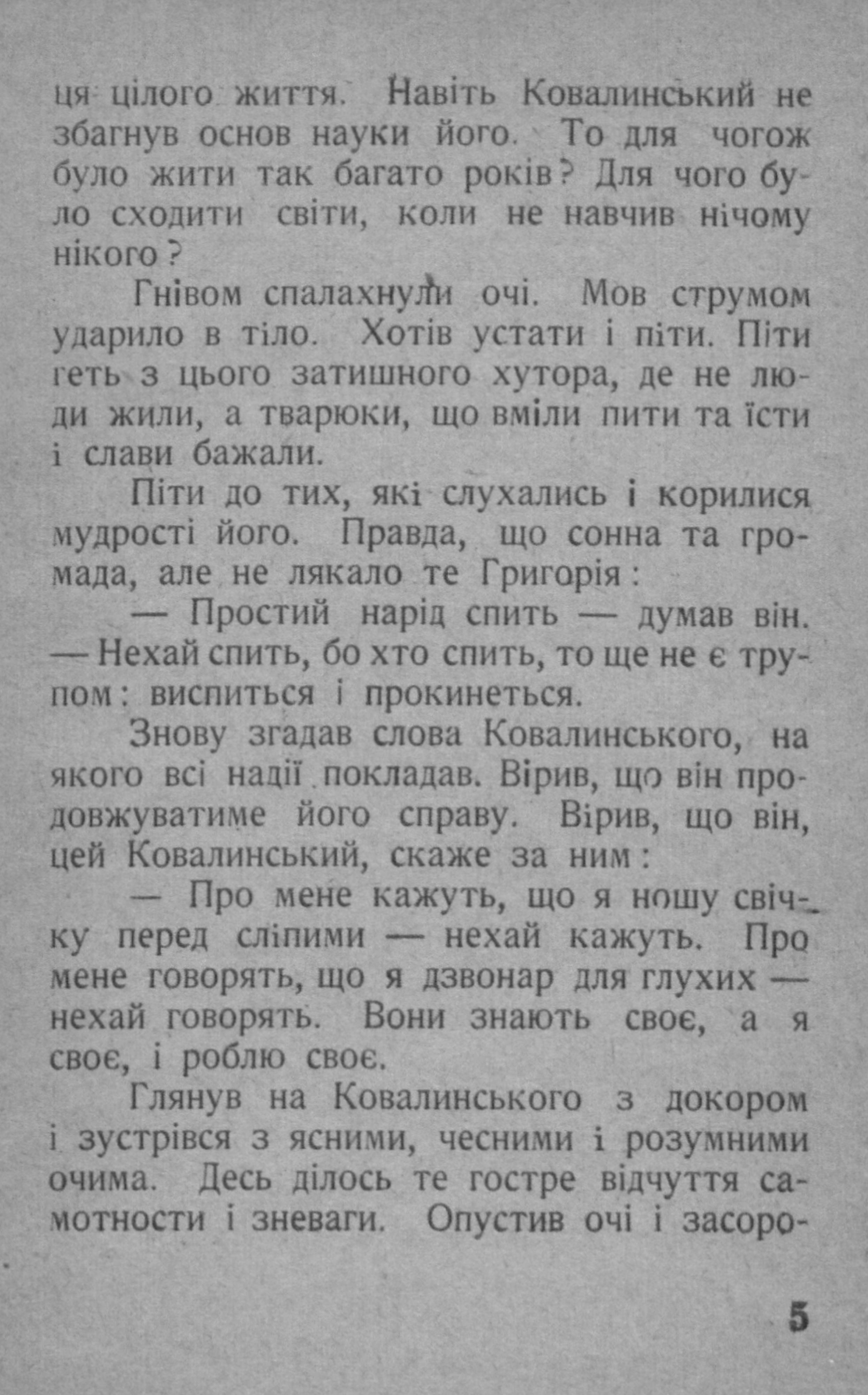 ця цілого життя. Навіть Ковалинський не збагнув основ науки його. То для чогож було жити так багато років? Для чого було сходити світи, коли не навчив нічому нікого?

Гнівом спалахнули очі. Мов струмом ударило в тіло. Хотів устати і піти. Піти геть з цього затишного хутора, де не люди жили, а тварюки, що вміли пити та їсти і слави бажали.

Піти до тих, які слухались і корилися мудрості його. Правда, що сонна та громада, але не лякало те Григорія:

— Простий нарід спить — думав він. — Нехай спить, бо хто спить, то ще не є трупом: виспиться і прокинеться.

Знову згадав слова Ковалинського, на якого всі надії покладав. Вірив, що він продовжуватиме його справу. Вірив, що він, цей Ковалинський, скаже за ним:

— Про мене кажуть, що я ношу свічку перед сліпими — нехай кажуть. Про мене говорять, що я дзвонар для глухих — нехай говорять. Вони знають своє, а я своє, і роблю своє.

Глянув на Ковалинського з докором і зустрівся з ясними, чесними і розумними очима. Десь ділось те гостре відчуття самотности і зневаги. Опустив очі і засоро-

5